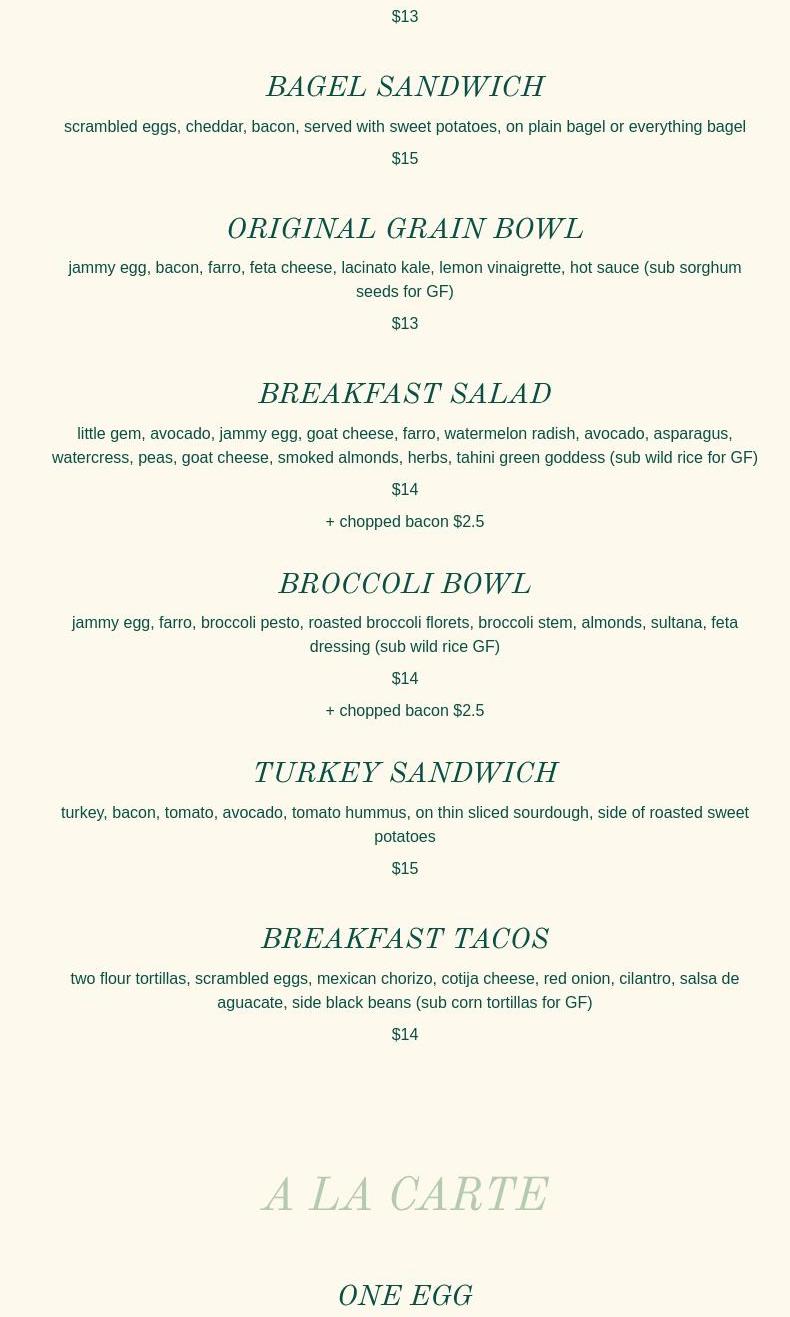 $13

BAGEL SANDWICH

scrambled eggs, cheddar, bacon, served with sweet potatoes, on plain bagel or everything bagel

$15

ORIGINAL GRAIN BOWL

jammy egg, bacon, farro, feta cheese, lacinato kale, lemon vinaigrette, hot sauce (sub sorghum seeds for GF)

$13

BREAKFAST SALAD

little gem, avocado, jammy egg, goat cheese, farro, watermelon radish, avocado, asparagus, watercress, peas, goat cheese, smoked almonds, herbs, tahini green goddess (sub wild rice for GF)

$14

+ chopped bacon $2.5

BROCCOLI BOWL

jammy egg, farro, broccoli pesto, roasted broccoli florets, broccoli stem, almonds, sultana, feta dressing (sub wild rice GF)

$14

+ chopped bacon $2.5

TURKEY SANDWICH

turkey, bacon, tomato, avocado, tomato hummus, on thin sliced sourdough, side of roasted sweet potatoes

$15

BREAKFAST TACOS

two flour tortillas, scrambled eggs, mexican chorizo, cotija cheese, red onion, cilantro, salsa de aguacate, side black beans (sub corn tortillas for GF)

$14

A LA CARTE

ONE EGG